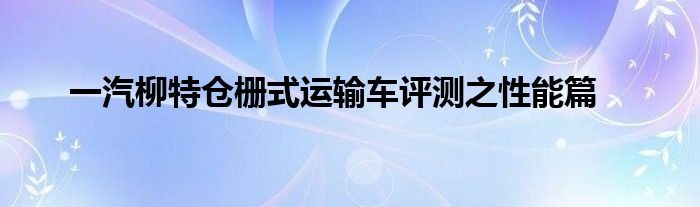 一汽柳特仓栅式运输车评测之性能篇